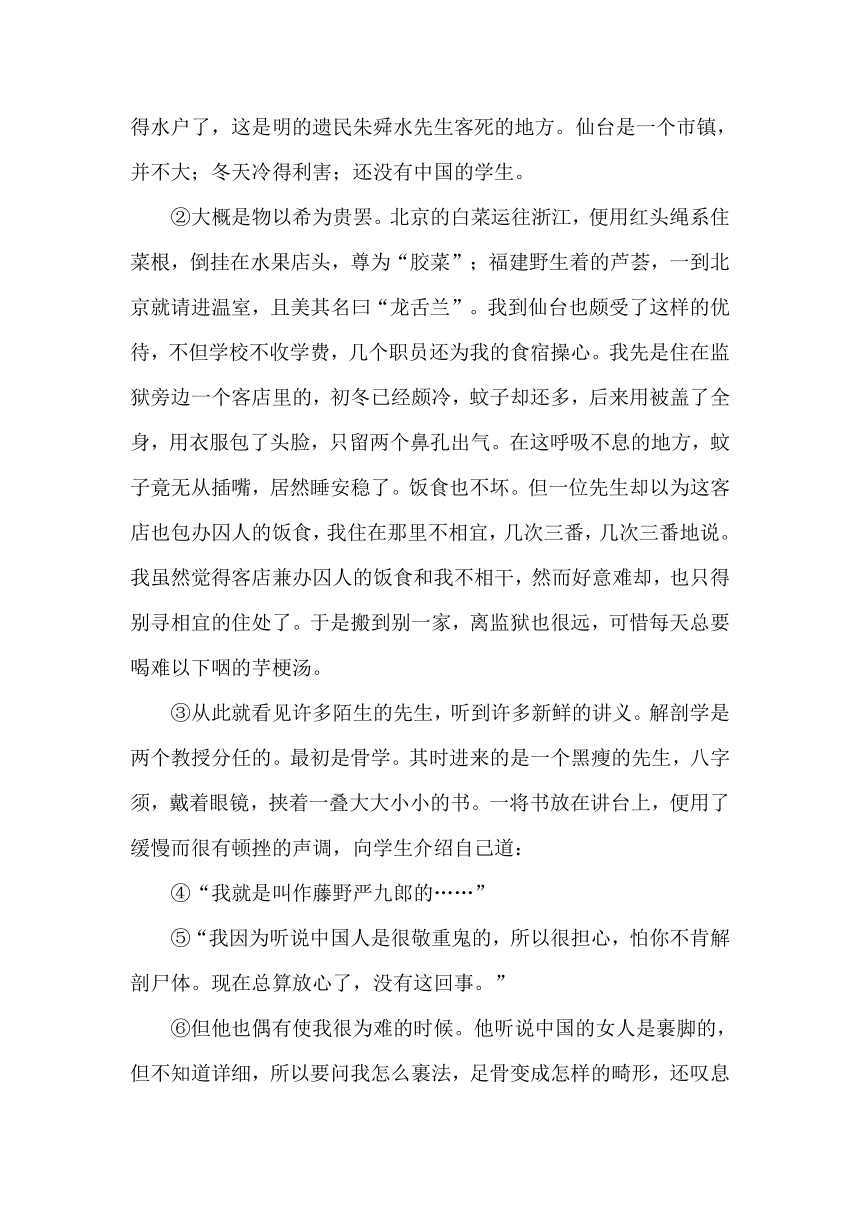 得水户了，这是明的遗民朱舜水先生客死的地方。仙台是一个市镇，并不大；冬天冷得利害；还没有中国的学生。

②大概是物以希为贵罢。北京的白菜运往浙江，便用红头绳系住菜根，倒挂在水果店头，尊为“胶菜”；福建野生着的芦荟，一到北京就请进温室，且美其名曰“龙舌兰”。我到仙台也颇受了这样的优待，不但学校不收学费，几个职员还为我的食宿操心。我先是住在监狱旁边一个客店里的，初冬已经颇冷，蚊子却还多，后来用被盖了全身，用衣服包了头脸，只留两个鼻孔出气。在这呼吸不息的地方，蚊子竟无从插嘴，居然睡安稳了。饭食也不坏。但一位先生却以为这客店也包办囚人的饭食，我住在那里不相宜，几次三番，几次三番地说。我虽然觉得客店兼办囚人的饭食和我不相干，然而好意难却，也只得别寻相宜的住处了。于是搬到别一家，离监狱也很远，可惜每天总要喝难以下咽的芋梗汤。

③从此就看见许多陌生的先生，听到许多新鲜的讲义。解剖学是两个教授分任的。最初是骨学。其时进来的是一个黑瘦的先生，八字须，戴着眼镜，挟着一叠大大小小的书。一将书放在讲台上，便用了缓慢而很有顿挫的声调，向学生介绍自己道：

④“我就是叫作藤野严九郎的……”

⑤“我因为听说中国人是很敬重鬼的，所以很担心，怕你不肯解剖尸体。现在总算放心了，没有这回事。”

⑥但他也偶有使我很为难的时候。他听说中国的女人是裹脚的，但不知道详细，所以要问我怎么裹法，足骨变成怎样的畸形，还叹息